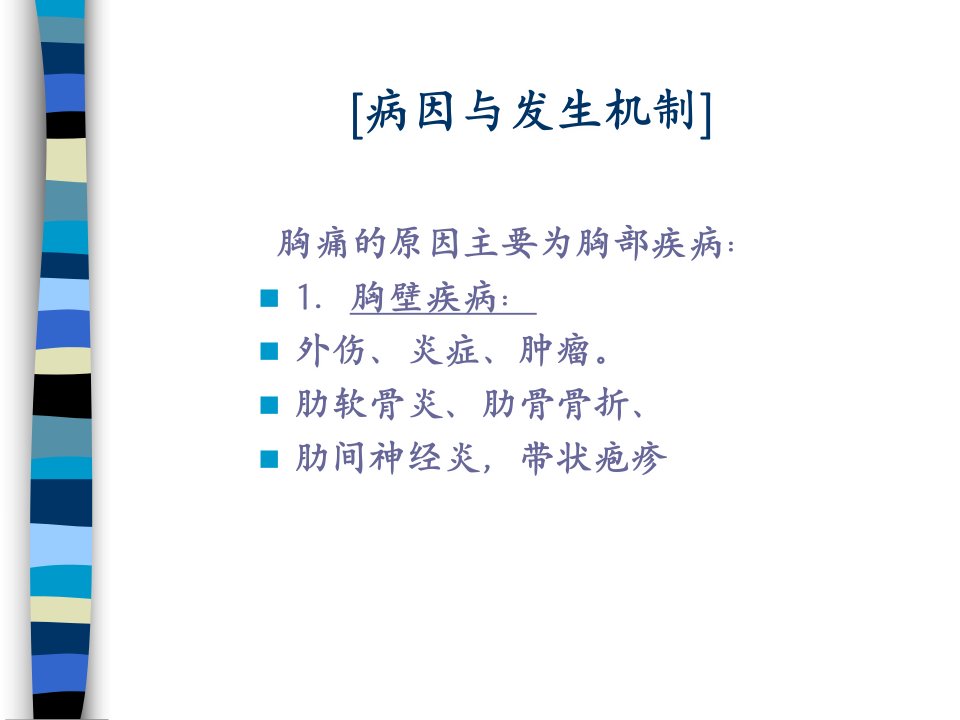 [病因与发生机制]

胸痛的原因主要为胸部疾病:

• 1.胸壁疾病:
• 外伤、炎症、肿瘤。
• 肋软骨炎、肋骨骨折、
• 肋间神经炎,带状疱疹